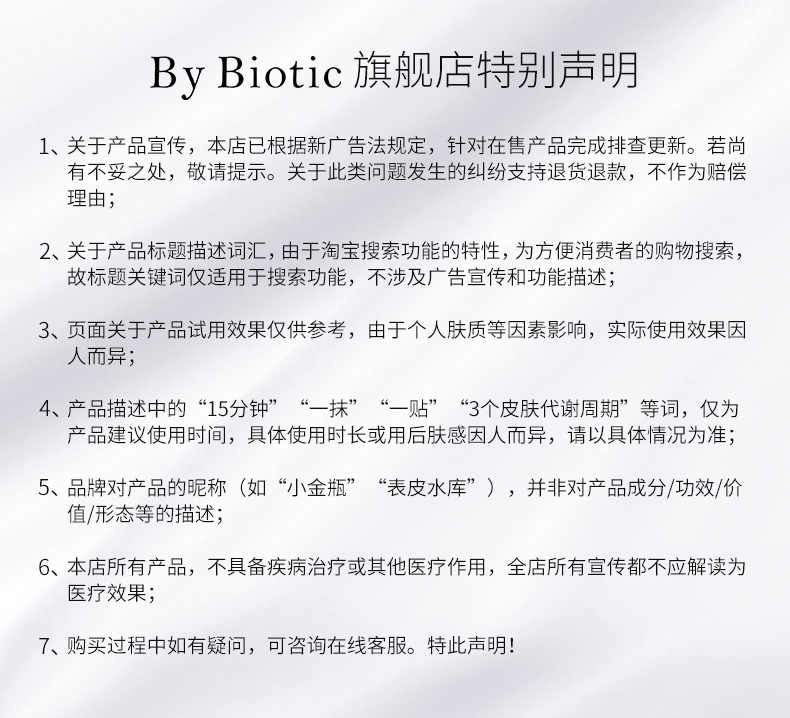 By Biotic 旗舰店特别声明

1、关于产品宣传，本店已根据新广告法规定，针对在售产品完成排查更新。若尚有不妥之处，敬请提示。关于此类问题发生的纠纷支持退货退款，不作为赔偿理由；

2、关于产品标题描述词汇，由于淘宝搜索功能的特性，为方便消费者的购物搜索，故标题关键词仅适用于搜索功能，不涉及广告宣传和功能描述；

3、页面关于产品试用效果仅供参考，由于个人肤质等因素影响，实际使用效果因人而异；

4、产品描述中的“15分钟”“一抹”“一贴”“3个皮肤代谢周期”等词，仅为产品建议使用时间，具体使用时长或用后肤感因人而异，请以具体情况为准；

5、品牌对产品的昵称（如“小金瓶”“表皮水库”），并非对产品成分/功效/价值/形态等的描述；

6、本店所有产品，不具备疾病治疗或其他医疗作用，全店所有宣传都不应解读为医疗效果；

7、购买过程中如有疑问，可咨询在线客服。特此声明！